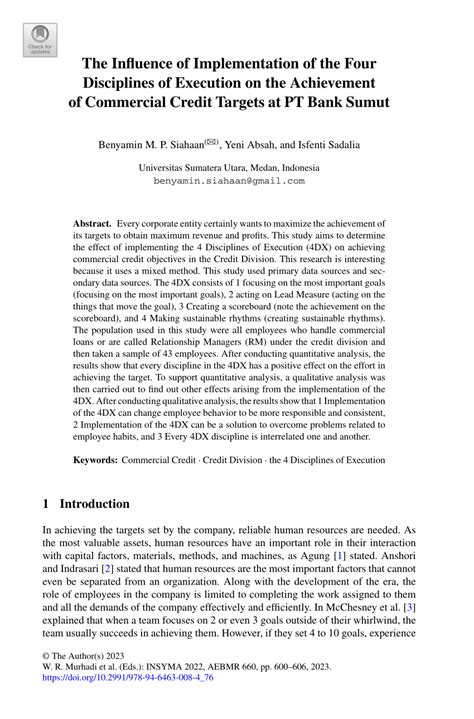 Check for updates

The Influence of Implementation of the Four Disciplines of Execution on the Achievement of Commercial Credit Targets at PT Bank Sumut

Benyamin M. P. Siahaan(✉), Yeni Absah, and Isfenti Sadalia

Universitas Sumatera Utara, Medan, Indonesia
benyamin.siahaan@gmail.com

**Abstract.** Every corporate entity certainly wants to maximize the achievement of its targets to obtain maximum revenue and profits. This study aims to determine the effect of implementing the 4 Disciplines of Execution (4DX) on achieving commercial credit objectives in the Credit Division. This research is interesting because it uses a mixed method. This study used primary data sources and secondary data sources. The 4DX consists of 1 focusing on the most important goals (focusing on the most important goals), 2 acting on Lead Measure (acting on the things that move the goal), 3 Creating a scoreboard (note the achievement on the scoreboard), and 4 Making sustainable rhythms (creating sustainable rhythms). The population used in this study were all employees who handle commercial loans or are called Relationship Managers (RM) under the credit division and then taken a sample of 43 employees. After conducting quantitative analysis, the results show that every discipline in the 4DX has a positive effect on the effort in achieving the target. To support quantitative analysis, a qualitative analysis was then carried out to find out other effects arising from the implementation of the 4DX. After conducting qualitative analysis, the results show that 1 Implementation of the 4DX can change employee behavior to be more responsible and consistent, 2 Implementation of the 4DX can be a solution to overcome problems related to employee habits, and 3 Every 4DX discipline is interrelated one and another.

**Keywords:** Commercial Credit · Credit Division · the 4 Disciplines of Execution

1 Introduction

In achieving the targets set by the company, reliable human resources are needed. As the most valuable assets, human resources have an important role in their interaction with capital factors, materials, methods, and machines, as Agung [1] stated. Anshori and Indrasari [2] stated that human resources are the most important factors that cannot even be separated from an organization. Along with the development of the era, the role of employees in the company is limited to completing the work assigned to them and all the demands of the company effectively and efficiently. In McChesney et al. [3] explained that when a team focuses on 2 or even 3 goals outside of their whirlwind, the team usually succeeds in achieving them. However, if they set 4 to 10 goals, experience

© The Author(s) 2023
W. R. Murhadi et al. (Eds.): INSYMA 2022, AEBMR 660, pp. 600–606, 2023.
https://doi.org/10.2991/978-94-6463-008-4_76